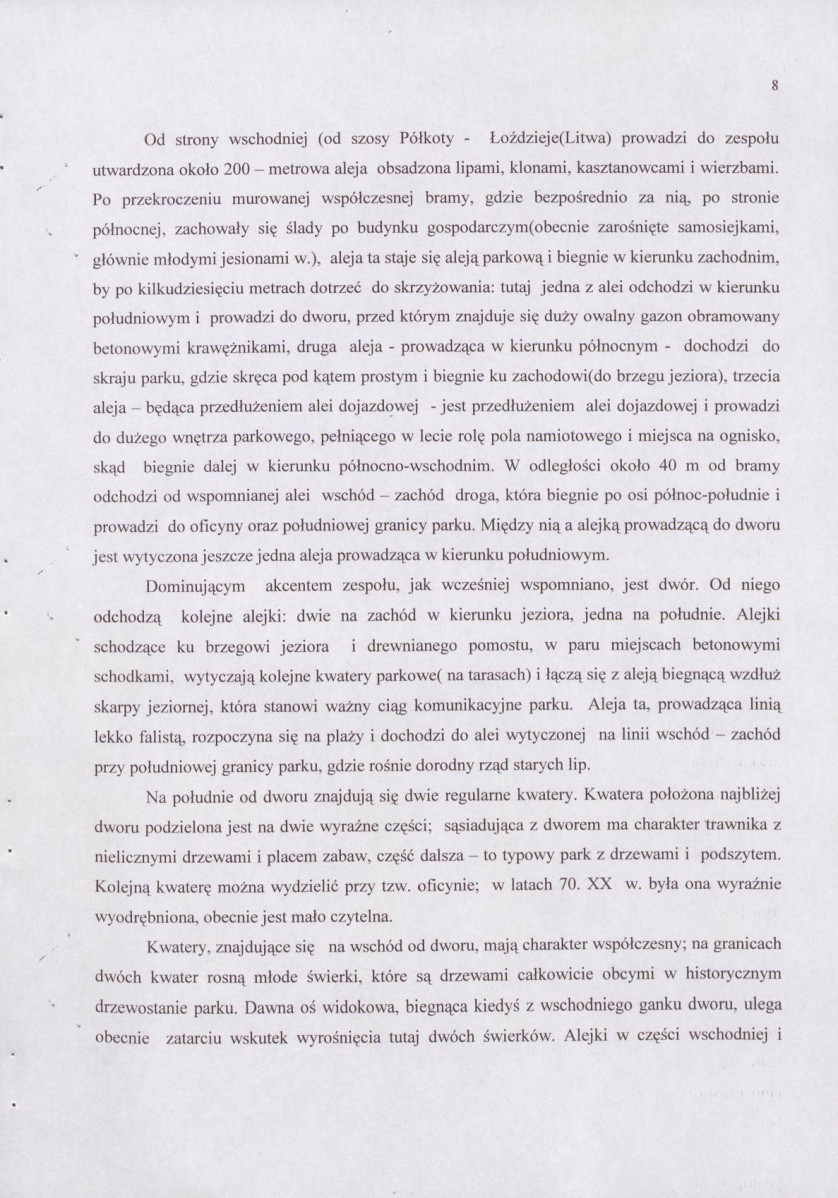 8

Od strony wschodniej (od szosy Półkoty - Łoździeje(Litwa) prowadzi do zespołu utwardzona około 200 – metrowa aleja obsadzona lipami, klonami, kasztanowcami i wierzbami. Po przekroczeniu murowanej współczesnej bramy, gdzie bezpośrednio za nią, po stronie północnej, zachowały się ślady po budynku gospodarczym(obecnie zarośnięte samosiejkami, głównie młodymi jesionami w.), aleja ta staje się aleją parkową i biegnie w kierunku zachodnim, by po kilkudziesięciu metrach dotrzeć do skrzyżowania: tutaj jedna z alei odchodzi w kierunku południowym i prowadzi do dworu, przed którym znajduje się duży owalny gazon obramowany betonowymi krawężnikami, druga aleja - prowadząca w kierunku północnym - dochodzi do skraju parku, gdzie skręca pod kątem prostym i biegnie ku zachodowi(do brzegu jeziora), trzecia aleja – będąca przedłużeniem alei dojazdowej - jest przedłużeniem alei dojazdowej i prowadzi do dużego wnętrza parkowego, pełniącego w lecie rolę pola namiotowego i miejsca na ognisko, skąd biegnie dalej w kierunku północno-wschodnim. W odległości około 40 m od bramy odchodzi od wspomnianej alei wschód – zachód droga, która biegnie po osi północ-południe i prowadzi do oficyny oraz południowej granicy parku. Między nią a alejką prowadzącą do dworu jest wytyczona jeszcze jedna aleja prowadząca w kierunku południowym.

Dominującym akcentem zespołu, jak wcześniej wspomniano, jest dwór. Od niego odchodzą kolejne alejki: dwie na zachód w kierunku jeziora, jedna na południe. Alejki schodzące ku brzegowi jeziora i drewnianego pomostu, w paru miejscach betonowymi schodkami, wytyczają kolejne kwatery parkowe( na tarasach) i łączą się z aleją biegnącą wzdłuż skarpy jeziornej, która stanowi ważny ciąg komunikacyjne parku. Aleja ta, prowadząca linią lekko falistą, rozpoczyna się na plaży i dochodzi do alei wytyczonej na linii wschód – zachód przy południowej granicy parku, gdzie rośnie dorodny rząd starych lip.

Na południe od dworu znajdują się dwie regularne kwatery. Kwatera położona najbliżej dworu podzielona jest na dwie wyraźne części; sąsiadująca z dworem ma charakter trawnika z nielicznymi drzewami i placem zabaw, część dalsza – to typowy park z drzewami i podszytem. Kolejną kwaterę można wydzielić przy tzw. oficynie; w latach 70. XX w. była ona wyraźnie wyodrębniona, obecnie jest mało czytelna.

Kwatery, znajdujące się na wschód od dworu, mają charakter współczesny; na granicach dwóch kwater rosną młode świerki, które są drzewami całkowicie obcymi w historycznym drzewostanie parku. Dawna oś widokowa, biegnąca kiedyś z wschodniego ganku dworu, ulega obecnie zatarciu wskutek wyrośnięcia tutaj dwóch świerków. Alejki w części wschodniej i